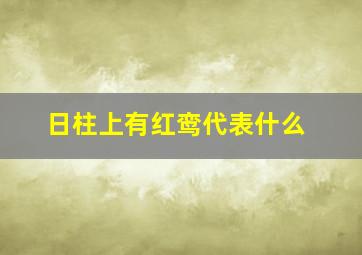 日柱上有红鸾代表什么